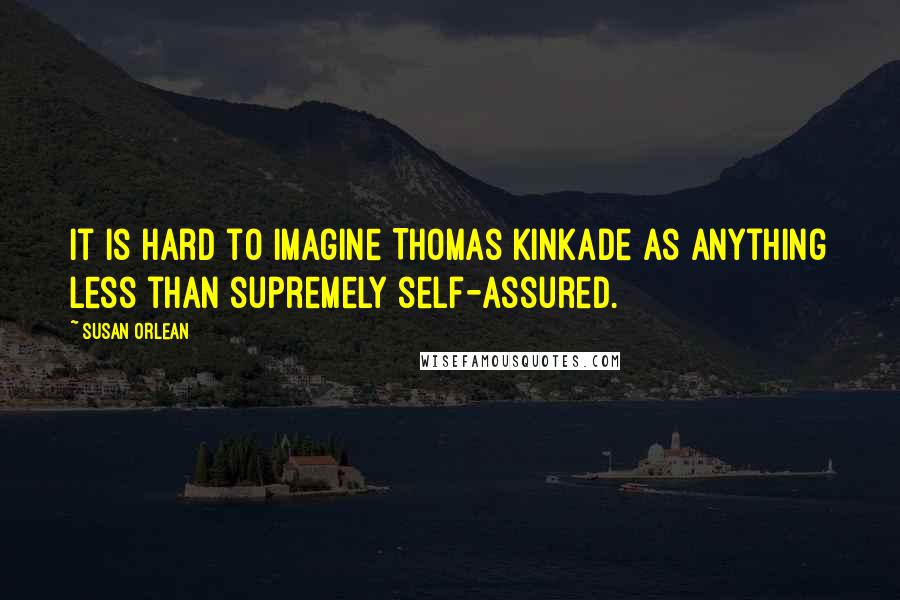 IT IS HARD TO IMAGINE THOMAS KINKADE AS ANYTHING LESS THAN SUPREMELY SELF-ASSURED.

~ SUSAN ORLEAN

WISEFAMOUSQUOTES.COM